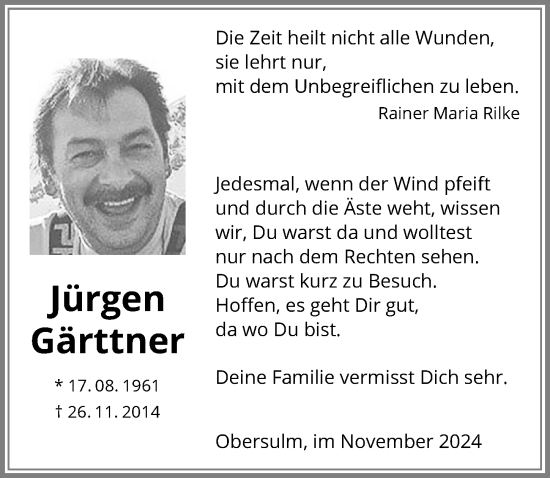 Jürgen Gärttner

* 17. 08. 1961
† 26. 11. 2014

Die Zeit heilt nicht alle Wunden,
sie lehrt nur,
mit dem Unbegreiflichen zu leben.
Rainer Maria Rilke

Jedesmal, wenn der Wind pfeift und durch die Äste weht, wissen wir, Du warst da und wolltest nur nach dem Rechten sehen.
Du warst kurz zu Besuch.
Hoffen, es geht Dir gut,
da wo Du bist.

Deine Familie vermisst Dich sehr.

Obersulm, im November 2024